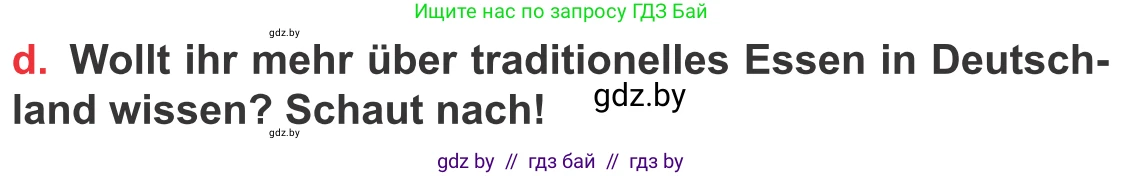 Ищите нас по запросу ГДЗ Бай

gdz.by

d. Wollt ihr mehr über traditionelles Essen in Deutschland wissen? Schaut nach!

gdz.by

gdz.by

gdz by // гдз бай // гдз by